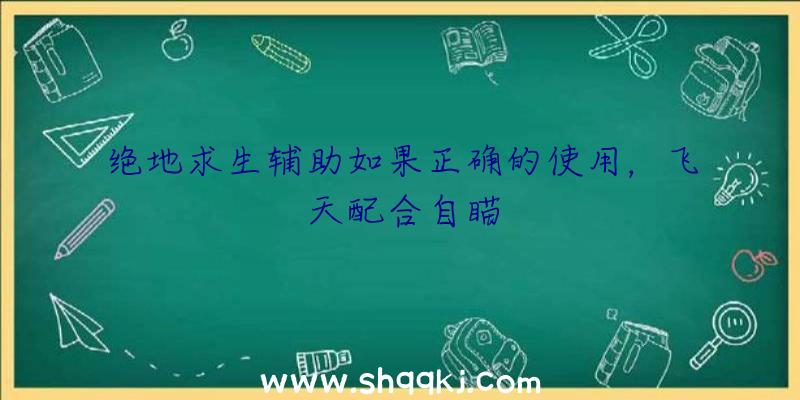 绝地求生辅助如果正确的使用，飞天配合自瞄

www.shqqkj.com